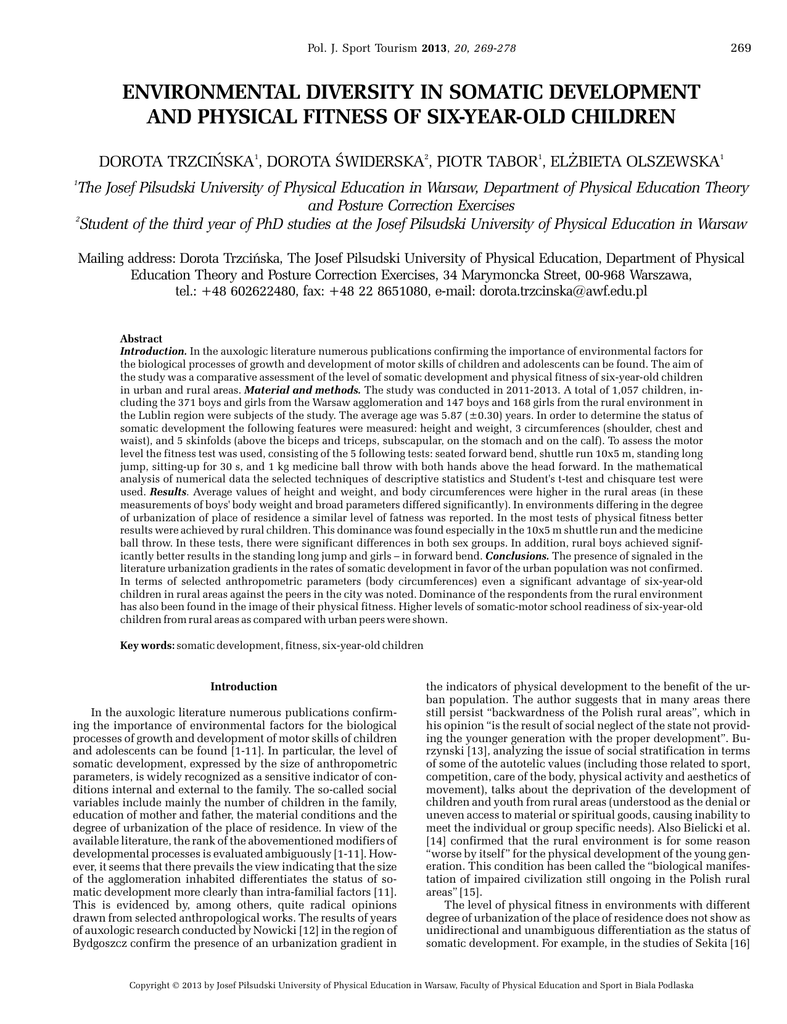 Pol. J. Sport Tourism 2013, 20, 269-278 269

ENVIRONMENTAL DIVERSITY IN SOMATIC DEVELOPMENT AND PHYSICAL FITNESS OF SIX-YEAR-OLD CHILDREN

DOROTA TRZCIŃSKA$^1$, DOROTA ŚWIDERSKA$^2$, PIOTR TABOR$^1$, ELŻBIETA OLSZEWSKA$^1$

$^1$The Josef Pilsudski University of Physical Education in Warsaw, Department of Physical Education Theory and Posture Correction Exercises

$^2$Student of the third year of PhD studies at the Josef Pilsudski University of Physical Education in Warsaw

Mailing address: Dorota Trzcińska, The Josef Pilsudski University of Physical Education, Department of Physical Education Theory and Posture Correction Exercises, 34 Marymoncka Street, 00-968 Warszawa, tel.: +48 602622480, fax: +48 22 8651080, e-mail: dorota.trzcinska@awf.edu.pl

Abstract
Introduction. In the auxologic literature numerous publications confirming the importance of environmental factors for the biological processes of growth and development of motor skills of children and adolescents can be found. The aim of the study was a comparative assessment of the level of somatic development and physical fitness of six-year-old children in urban and rural areas. Material and methods. The study was conducted in 2011-2013. A total of 1,057 children, including the 371 boys and girls from the Warsaw agglomeration and 147 boys and 168 girls from the rural environment in the Lublin region were subjects of the study. The average age was 5.87 (±0.30) years. In order to determine the status of somatic development the following features were measured: height and weight, 3 circumferences (shoulder, chest and waist), and 5 skinfolds (above the biceps and triceps, subscapular, on the stomach and on the calf). To assess the motor level the fitness test was used, consisting of the 5 following tests: seated forward bend, shuttle run 10x5 m, standing long jump, sitting-up for 30 s, and 1 kg medicine ball throw with both hands above the head forward. In the mathematical analysis of numerical data the selected techniques of descriptive statistics and Student's t-test and chisquare test were used. Results. Average values of height and weight, and body circumferences were higher in the rural areas (in these measurements of boys' body weight and broad parameters differed significantly). In environments differing in the degree of urbanization of place of residence a similar level of fatness was reported. In the most tests of physical fitness better results were achieved by rural children. This dominance was found especially in the 10x5 m shuttle run and the medicine ball throw. In these tests, there were significant differences in both sex groups. In addition, rural boys achieved significantly better results in the standing long jump and girls – in forward bend. Conclusions. The presence of signaled in the literature urbanization gradients in the rates of somatic development in favor of the urban population was not confirmed. In terms of selected anthropometric parameters (body circumferences) even a significant advantage of six-year-old children in rural areas against the peers in the city was noted. Dominance of the respondents from the rural environment has also been found in the image of their physical fitness. Higher levels of somatic-motor school readiness of six-year-old children from rural areas as compared with urban peers were shown.

Key words: somatic development, fitness, six-year-old children

Introduction

In the auxologic literature numerous publications confirming the importance of environmental factors for the biological processes of growth and development of motor skills of children and adolescents can be found [1-11]. In particular, the level of somatic development, expressed by the size of anthropometric parameters, is widely recognized as a sensitive indicator of conditions internal and external to the family. The so-called social variables include mainly the number of children in the family, education of mother and father, the material conditions and the degree of urbanization of the place of residence. In view of the available literature, the rank of the abovementioned modifiers of developmental processes is evaluated ambiguously [1-11]. However, it seems that there prevails the view indicating that the size of the agglomeration inhabited differentiates the status of somatic development more clearly than intra-familial factors [11]. This is evidenced by, among others, quite radical opinions drawn from selected anthropological works. The results of years of auxologic research conducted by Nowicki [12] in the region of Bydgoszcz confirm the presence of an urbanization gradient in the indicators of physical development to the benefit of the urban population. The author suggests that in many areas there still persist "backwardness of the Polish rural areas", which in his opinion "is the result of social neglect of the state not providing the younger generation with the proper development". Burzynski [13], analyzing the issue of social stratification in terms of some of the autotelic values (including those related to sport, competition, care of the body, physical activity and aesthetics of movement), talks about the deprivation of the development of children and youth from rural areas (understood as the denial or uneven access to material or spiritual goods, causing inability to meet the individual or group specific needs). Also Bielicki et al. [14] confirmed that the rural environment is for some reason "worse by itself" for the physical development of the young generation. This condition has been called the "biological manifestation of impaired civilization still ongoing in the Polish rural areas" [15].

The level of physical fitness in environments with different degree of urbanization of the place of residence does not show as unidirectional and unambiguous differentiation as the status of somatic development. For example, in the studies of Sekita [16]

Copyright © 2013 by Josef Pilsudski University of Physical Education in Warsaw, Faculty of Physical Education and Sport in Biala Podlaska